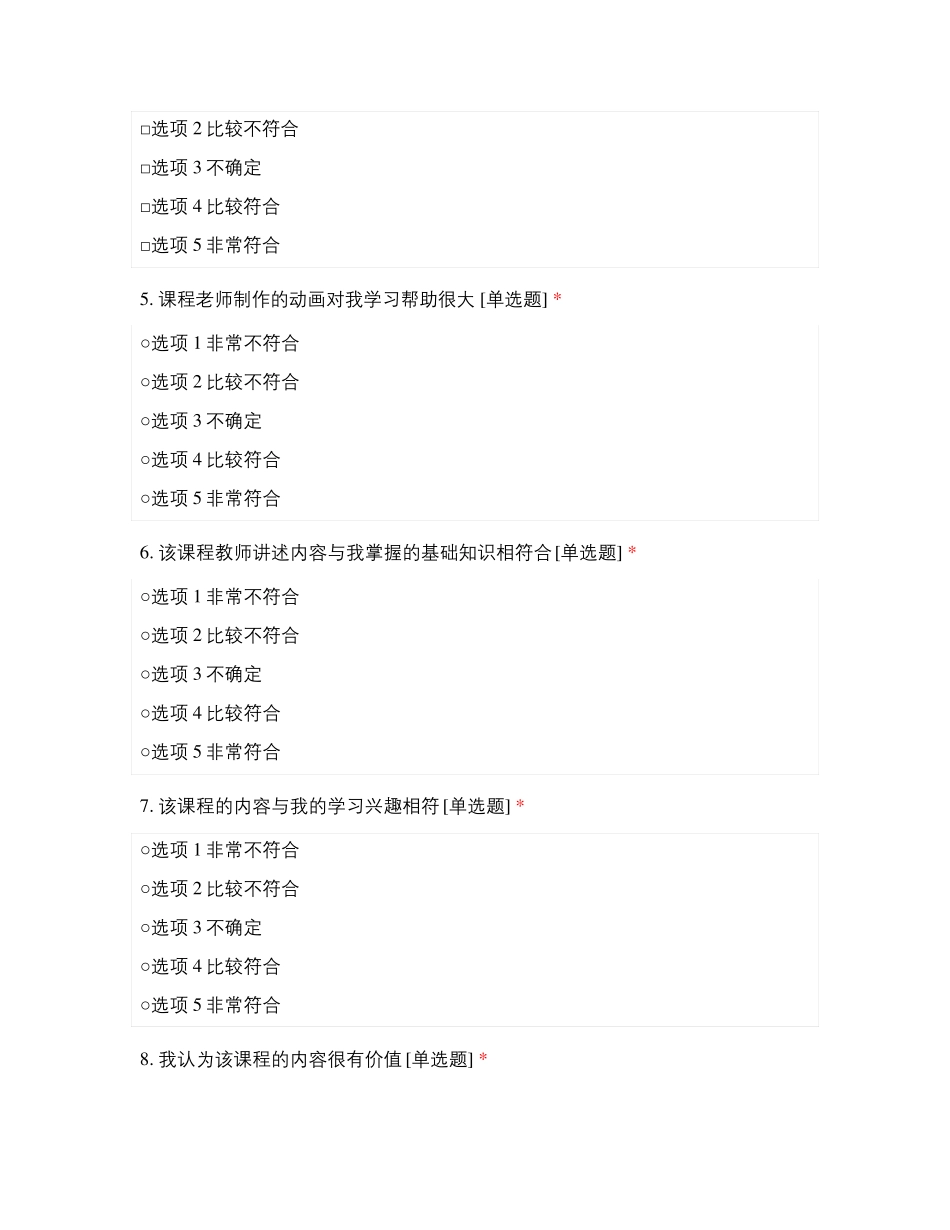 □选项 2 比较不符合

□选项 3 不确定

□选项 4 比较符合

□选项 5 非常符合

5. 课程老师制作的动画对我学习帮助很大 [单选题] *

○选项 1 非常不符合

○选项 2 比较不符合

○选项 3 不确定

○选项 4 比较符合

○选项 5 非常符合

6. 该课程教师讲述内容与我掌握的基础知识相符合 [单选题] *

○选项 1 非常不符合

○选项 2 比较不符合

○选项 3 不确定

○选项 4 比较符合

○选项 5 非常符合

7. 该课程的内容与我的学习兴趣相符 [单选题] *

○选项 1 非常不符合

○选项 2 比较不符合

○选项 3 不确定

○选项 4 比较符合

○选项 5 非常符合

8. 我认为该课程的内容很有价值 [单选题] *